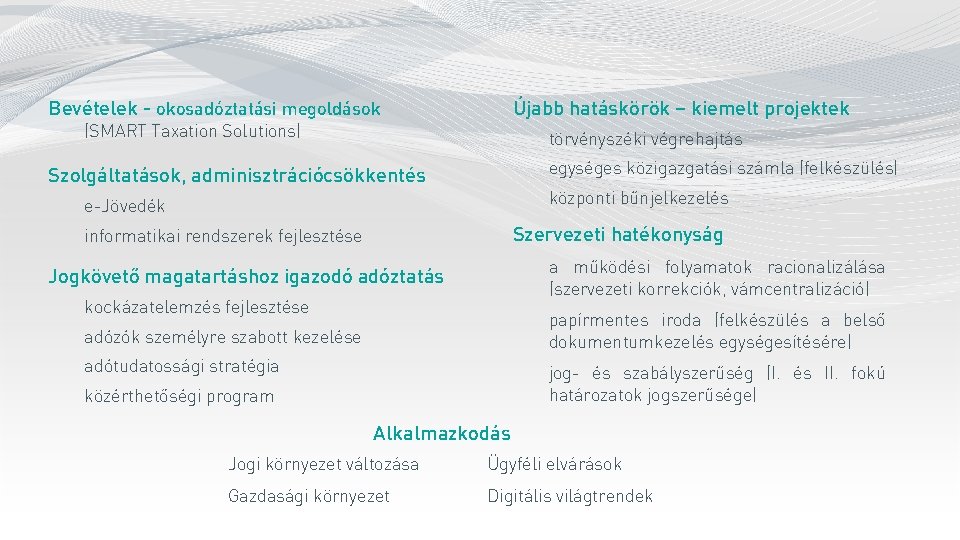 Bevételek - okosadóztatási megoldások
(SMART Taxation Solutions)

Szolgáltatások, adminisztrációcsökkentés

e-Jövedék

informatikai rendszerek fejlesztése

Jogkövető magatartáshoz igazodó adóztatás

kockázatelemzés fejlesztése

adózók személyre szabott kezelése

adótudatossági stratégia

közérthetőségi program

Újabb hatáskörök – kiemelt projektek

törvényszéki végrehajtás

egységes közigazgatási számla (felkészülés)

központi bűnjelkezelés

Szervezeti hatékonyság

a működési folyamatok racionalizálása (szervezeti korrekciók, vámcentralizáció)

papírmentes iroda (felkészülés a belső dokumentumkezelés egységesítésére)

jog- és szabályszerűség (I. és II. fokú határozatok jogszerűsége)

Alkalmazkodás

Jogi környezet változása

Gazdasági környezet

Ügyféli elvárások

Digitális világtrendek